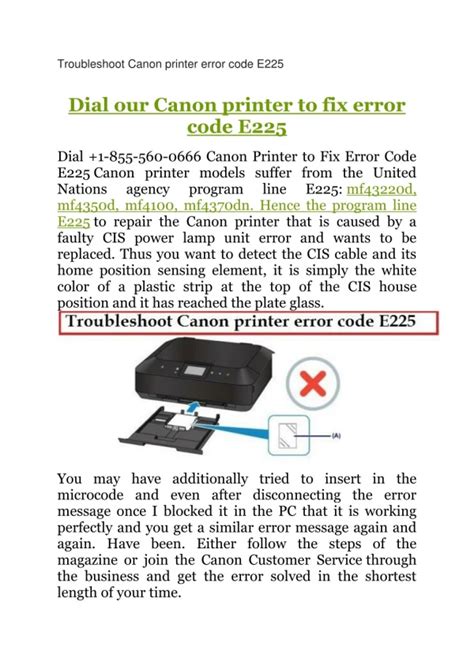 Troubleshoot Canon printer error code E225

Dial our Canon printer to fix error code E225

Dial +1-855-560-0666 Canon Printer to Fix Error Code E225 Canon printer models suffer from the United Nations agency program line E225: mf43220d, mf4350d, mf4100, mf4370dn. Hence the program line E225 to repair the Canon printer that is caused by a faulty CIS power lamp unit error and wants to be replaced. Thus you want to detect the CIS cable and its home position sensing element, it is simply the white color of a plastic strip at the top of the CIS house position and it has reached the plate glass.

Troubleshoot Canon printer error code E225

(A)

You may have additionally tried to insert in the microcode and even after disconnecting the error message once I blocked it in the PC that it is working perfectly and you get a similar error message again and again. Have been. Either follow the steps of the magazine or join the Canon Customer Service through the business and get the error solved in the shortest length of your time.